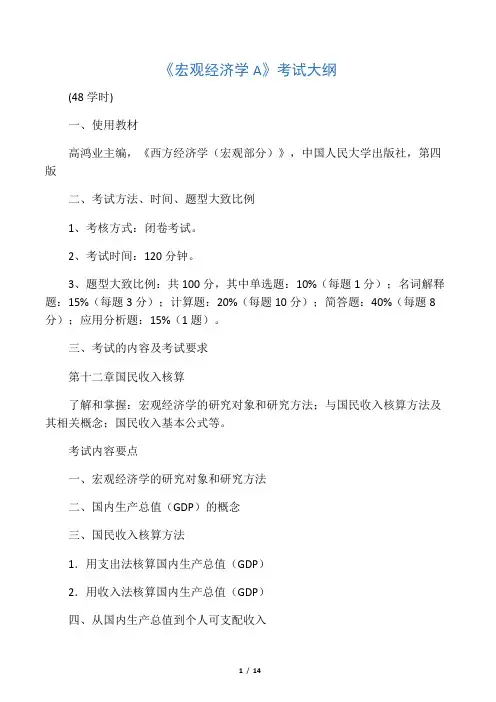 《宏观经济学 A》考试大纲

(48 学时)

一、使用教材

高鸿业主编，《西方经济学（宏观部分）》，中国人民大学出版社，第四版

二、考试方法、时间、题型大致比例

1、考核方式：闭卷考试。

2、考试时间：120 分钟。

3、题型大致比例：共 100 分，其中单选题：10%（每题 1 分）；名词解释题：15%（每题 3 分）；计算题：20%（每题 10 分）；简答题：40%（每题 8 分）；应用分析题：15%（1 题）。

三、考试的内容及考试要求

第十二章国民收入核算

了解和掌握：宏观经济学的研究对象和研究方法；与国民收入核算方法及其相关概念；国民收入基本公式等。

考试内容要点

一、宏观经济学的研究对象和研究方法

二、国内生产总值（GDP）的概念

三、国民收入核算方法

1．用支出法核算国内生产总值（GDP）

2．用收入法核算国内生产总值（GDP）

四、从国内生产总值到个人可支配收入

1 / 14